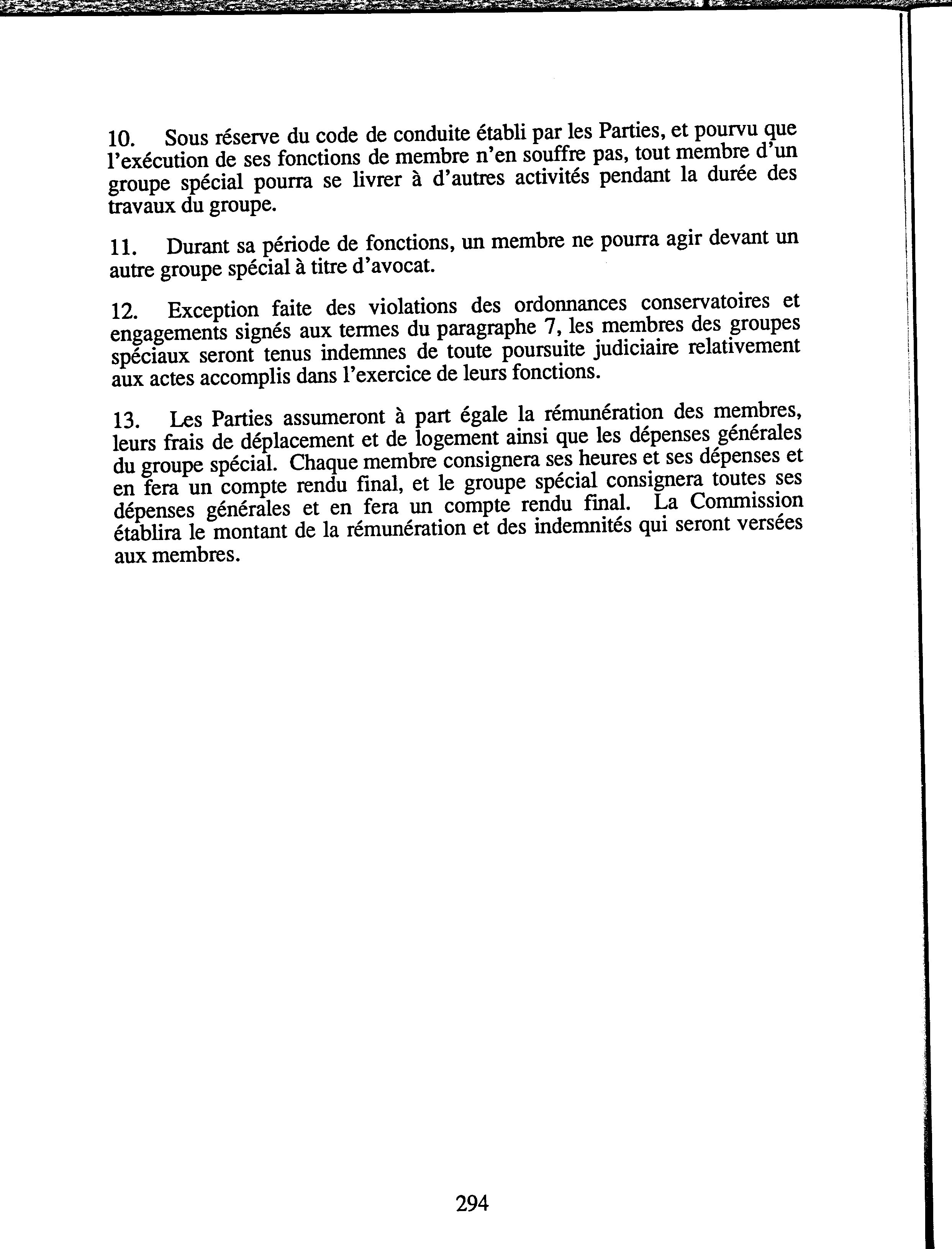 10. Sous réserve du code de conduite établi par les Parties, et pourvu que l'exécution de ses fonctions de membre n'en souffre pas, tout membre d'un groupe spécial pourra se livrer à d'autres activités pendant la durée des travaux du groupe.

11. Durant sa période de fonctions, un membre ne pourra agir devant un autre groupe spécial à titre d'avocat.

12. Exception faite des violations des ordonnances conservatoires et engagements signés aux termes du paragraphe 7, les membres des groupes spéciaux seront tenus indemnes de toute poursuite judiciaire relativement aux actes accomplis dans l'exercice de leurs fonctions.

13. Les Parties assumeront à part égale la rémunération des membres, leurs frais de déplacement et de logement ainsi que les dépenses générales du groupe spécial. Chaque membre consignera ses heures et ses dépenses et en fera un compte rendu final, et le groupe spécial consignera toutes ses dépenses générales et en fera un compte rendu final. La Commission établira le montant de la rémunération et des indemnités qui seront versées aux membres.

294